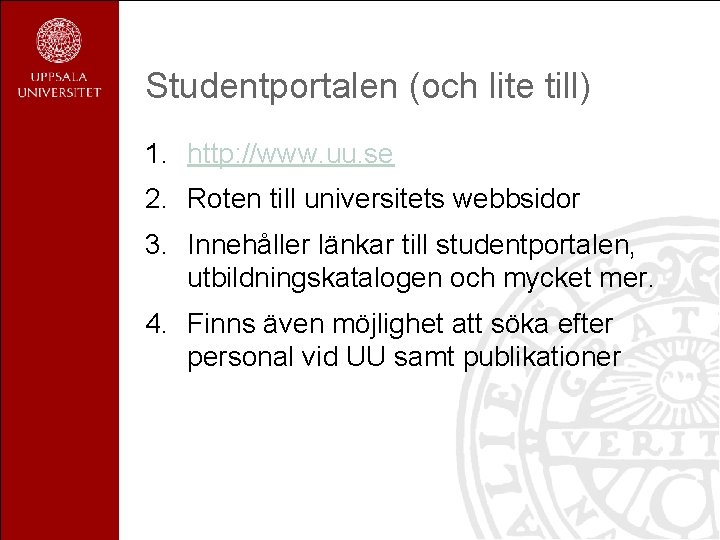 UPPSALA UNIVERSITET

Studentportalen (och lite till)

1. http://www.uu.se
2. Roten till universitets webbsidor
3. Innehåller länkar till studentportalen, utbildningskatalogen och mycket mer.
4. Finns även möjlighet att söka efter personal vid UU samt publikationer